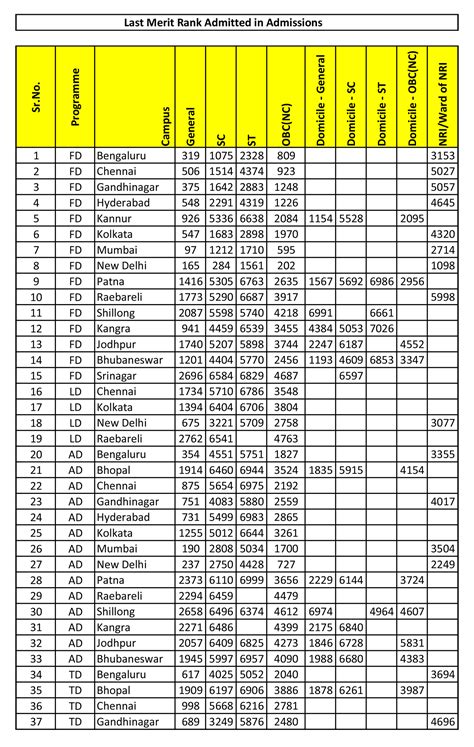 Last Merit Rank Admitted in Admissions

| Sr.No. | Programme | Campus | General | SC | ST | OBC(NC) | Domicile - General | Domicile - SC | Domicile - ST | Domicile - OBC(NC) | NRI/Ward of NRI |
|---|---|---|---|---|---|---|---|---|---|---|---|
| 1 | FD | Bengaluru | 319 | 1075 | 2328 | 809 | | | | | 3153 |
| 2 | FD | Chennai | 506 | 1514 | 4374 | 923 | | | | | 5027 |
| 3 | FD | Gandhinagar | 375 | 1642 | 2883 | 1248 | | | | | 5057 |
| 4 | FD | Hyderabad | 548 | 2291 | 4319 | 1226 | | | | | 4645 |
| 5 | FD | Kannur | 926 | 5336 | 6638 | 2084 | 1154 | 5528 | | 2095 | |
| 6 | FD | Kolkata | 547 | 1683 | 2898 | 1970 | | | | | 4320 |
| 7 | FD | Mumbai | 97 | 1212 | 1710 | 595 | | | | | 2714 |
| 8 | FD | New Delhi | 165 | 284 | 1561 | 202 | | | | | 1098 |
| 9 | FD | Patna | 1416 | 5305 | 6763 | 2635 | 1567 | 5692 | 6986 | 2956 | |
| 10 | FD | Raebareli | 1773 | 5290 | 6687 | 3917 | | | | | 5998 |
| 11 | FD | Shillong | 2087 | 5598 | 5740 | 4218 | 6991 | | 6661 | | |
| 12 | FD | Kangra | 941 | 4459 | 6539 | 3455 | 4384 | 5053 | 7026 | | |
| 13 | FD | Jodhpur | 1740 | 5207 | 5898 | 3744 | 2247 | 6187 | | 4552 | |
| 14 | FD | Bhubaneswar | 1201 | 4404 | 5770 | 2456 | 1193 | 4609 | 6853 | 3347 | |
| 15 | FD | Srinagar | 2696 | 6584 | 6829 | 4687 | | 6597 | | | |
| 16 | LD | Chennai | 1734 | 5710 | 6786 | 3548 | | | | | |
| 17 | LD | Kolkata | 1394 | 6404 | 6706 | 3804 | | | | | |
| 18 | LD | New Delhi | 675 | 3221 | 5709 | 2758 | | | | | 3077 |
| 19 | LD | Raebareli | 2762 | 6541 | | 4763 | | | | | |
| 20 | AD | Bengaluru | 354 | 4551 | 5751 | 1827 | | | | | 3355 |
| 21 | AD | Bhopal | 1914 | 6460 | 6944 | 3524 | 1835 | 5915 | | 4154 | |
| 22 | AD | Chennai | 875 | 5654 | 6975 | 2192 | | | | | |
| 23 | AD | Gandhinagar | 751 | 4083 | 5880 | 2559 | | | | | 4017 |
| 24 | AD | Hyderabad | 731 | 5499 | 6983 | 2865 | | | | | |
| 25 | AD | Kolkata | 1255 | 5012 | 6644 | 3261 | | | | | |
| 26 | AD | Mumbai | 190 | 2808 | 5034 | 1700 | | | | | 3504 |
| 27 | AD | New Delhi | 237 | 2750 | 4428 | 727 | | | | | 2249 |
| 28 | AD | Patna | 2373 | 6110 | 6999 | 3656 | 2229 | 6144 | | 3724 | |
| 29 | AD | Raebareli | 2294 | 6459 | | 4479 | | | | | |
| 30 | AD | Shillong | 2658 | 6496 | 6374 | 4612 | 6974 | | 4964 | 4607 | |
| 31 | AD | Kangra | 2271 | 6486 | | 4399 | 2175 | 6840 | | | |
| 32 | AD | Jodhpur | 2057 | 6409 | 6825 | 4273 | 1846 | 6728 | | 5831 | |
| 33 | AD | Bhubaneswar | 1945 | 5997 | 6957 | 4090 | 1988 | 6680 | | 4383 | |
| 34 | TD | Bengaluru | 617 | 4025 | 5052 | 2040 | | | | | 3694 |
| 35 | TD | Bhopal | 1909 | 6197 | 6906 | 3886 | 1878 | 6261 | | 3987 | |
| 36 | TD | Chennai | 998 | 5668 | 6216 | 2781 | | | | | |
| 37 | TD | Gandhinagar | 689 | 3249 | 5876 | 2480 | | | | | 4696 |